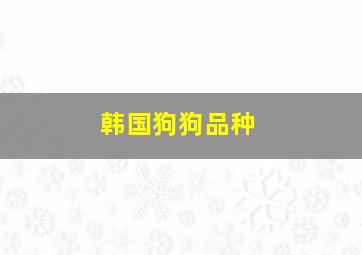 韩国狗狗品种